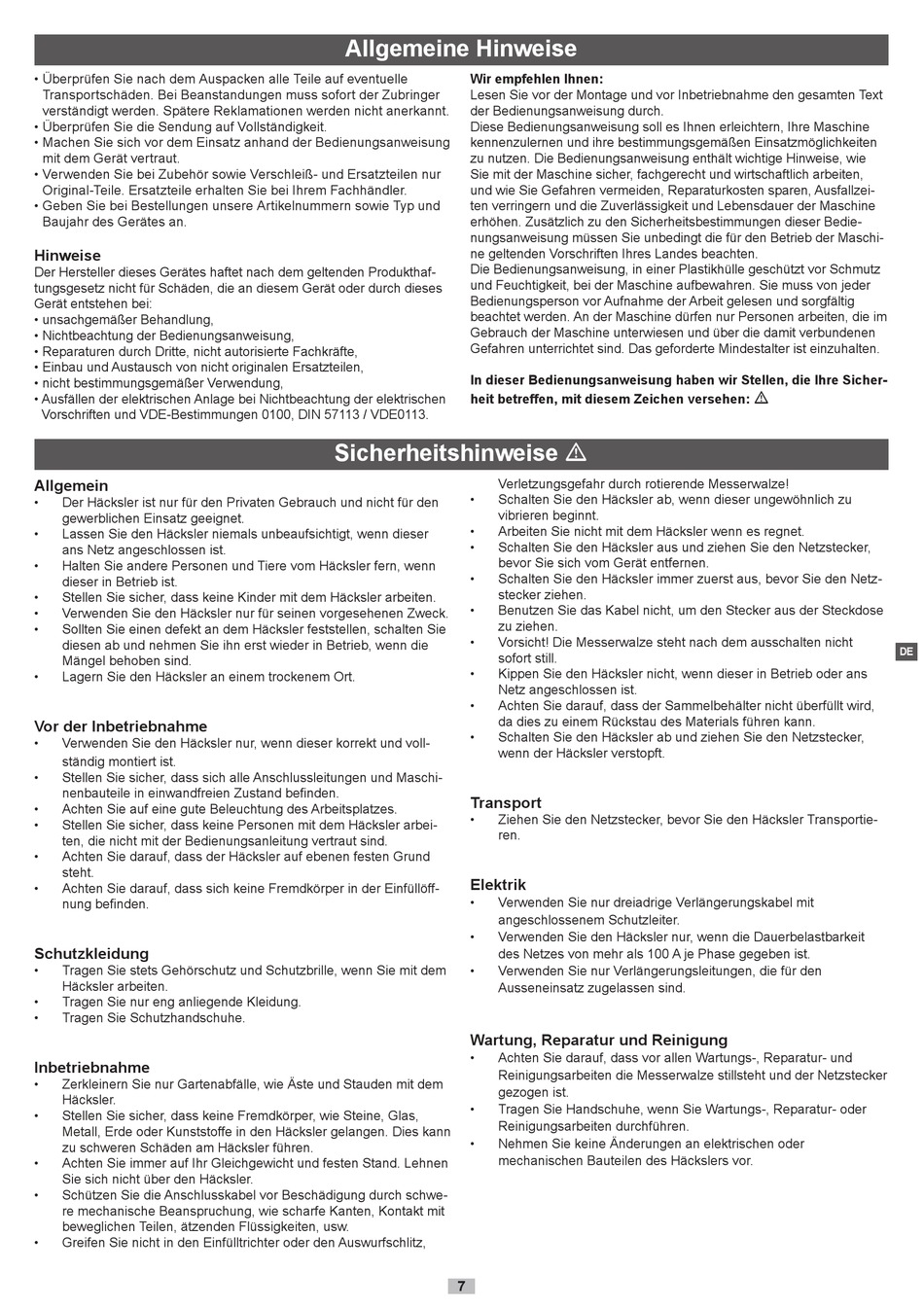 Allgemeine Hinweise

• Überprüfen Sie nach dem Auspacken alle Teile auf eventuelle Transportschäden. Bei Beanstandungen muss sofort der Zubringer verständigt werden. Spätere Reklamationen werden nicht anerkannt.
• Überprüfen Sie die Sendung auf Vollständigkeit.
• Machen Sie sich vor dem Einsatz anhand der Bedienungsanweisung mit dem Gerät vertraut.
• Verwenden Sie bei Zubehör sowie Verschleiß- und Ersatzteilen nur Original-Teile. Ersatzteile erhalten Sie bei Ihrem Fachhändler.
• Geben Sie bei Bestellungen unsere Artikelnummern sowie Typ und Baujahr des Gerätes an.

Hinweise
Der Hersteller dieses Gerätes haftet nach dem geltenden Produkthaftungsgesetz nicht für Schäden, die an diesem Gerät oder durch dieses Gerät entstehen bei:
• unsachgemäßer Behandlung,
• Nichtbeachtung der Bedienungsanweisung,
• Reparaturen durch Dritte, nicht autorisierte Fachkräfte,
• Einbau und Austausch von nicht originalen Ersatzteilen,
• nicht bestimmungsgemäßer Verwendung,
• Ausfällen der elektrischen Anlage bei Nichtbeachtung der elektrischen Vorschriften und VDE-Bestimmungen 0100, DIN 57113 / VDE0113.

Wir empfehlen Ihnen:
Lesen Sie vor der Montage und vor Inbetriebnahme den gesamten Text der Bedienungsanweisung durch.
Diese Bedienungsanweisung soll es Ihnen erleichtern, Ihre Maschine kennenzulernen und ihre bestimmungsgemäßen Einsatzmöglichkeiten zu nutzen. Die Bedienungsanweisung enthält wichtige Hinweise, wie Sie mit der Maschine sicher, fachgerecht und wirtschaftlich arbeiten, und wie Sie Gefahren vermeiden, Reparaturkosten sparen, Ausfallzeiten verringern und die Zuverlässigkeit und Lebensdauer der Maschine erhöhen. Zusätzlich zu den Sicherheitsbestimmungen dieser Bedienungsanweisung müssen Sie unbedingt die für den Betrieb der Maschine geltenden Vorschriften Ihres Landes beachten.
Die Bedienungsanweisung, in einer Plastikhülle geschützt vor Schmutz und Feuchtigkeit, bei der Maschine aufbewahren. Sie muss von jeder Bedienungsperson vor Aufnahme der Arbeit gelesen und sorgfältig beachtet werden. An der Maschine dürfen nur Personen arbeiten, die im Gebrauch der Maschine unterwiesen und über die damit verbundenen Gefahren unterrichtet sind. Das geforderte Mindestalter ist einzuhalten.

In dieser Bedienungsanweisung haben wir Stellen, die Ihre Sicherheit betreffen, mit diesem Zeichen versehen: ⚠

Sicherheitshinweise ⚠

Allgemein
• Der Häcksler ist nur für den Privaten Gebrauch und nicht für den gewerblichen Einsatz geeignet.
• Lassen Sie den Häcksler niemals unbeaufsichtigt, wenn dieser ans Netz angeschlossen ist.
• Halten Sie andere Personen und Tiere vom Häcksler fern, wenn dieser in Betrieb ist.
• Stellen Sie sicher, dass keine Kinder mit dem Häcksler arbeiten.
• Verwenden Sie den Häcksler nur für seinen vorgesehenen Zweck.
• Sollten Sie einen defekt an dem Häcksler feststellen, schalten Sie diesen ab und nehmen Sie ihn erst wieder in Betrieb, wenn die Mängel behoben sind.
• Lagern Sie den Häcksler an einem trockenem Ort.

Vor der Inbetriebnahme
• Verwenden Sie den Häcksler nur, wenn dieser korrekt und vollständig montiert ist.
• Stellen Sie sicher, dass sich alle Anschlussleitungen und Maschinenbauteile in einwandfreien Zustand befinden.
• Achten Sie auf eine gute Beleuchtung des Arbeitsplatzes.
• Stellen Sie sicher, dass keine Personen mit dem Häcksler arbeiten, die nicht mit der Bedienungsanleitung vertraut sind.
• Achten Sie darauf, dass der Häcksler auf ebenen festen Grund steht.
• Achten Sie darauf, dass sich keine Fremdkörper in der Einfüllöffnung befinden.

Schutzkleidung
• Tragen Sie stets Gehörschutz und Schutzbrille, wenn Sie mit dem Häcksler arbeiten.
• Tragen Sie nur eng anliegende Kleidung.
• Tragen Sie Schutzhandschuhe.

Inbetriebnahme
• Zerkleinern Sie nur Gartenabfälle, wie Äste und Stauden mit dem Häcksler.
• Stellen Sie sicher, dass keine Fremdkörper, wie Steine, Glas, Metall, Erde oder Kunststoffe in den Häcksler gelangen. Dies kann zu schweren Schäden am Häcksler führen.
• Achten Sie immer auf Ihr Gleichgewicht und festen Stand. Lehnen Sie sich nicht über den Häcksler.
• Schützen Sie die Anschlusskabel vor Beschädigung durch schwere mechanische Beanspruchung, wie scharfe Kanten, Kontakt mit beweglichen Teilen, ätzenden Flüssigkeiten, usw.
• Greifen Sie nicht in den Einfülltrichter oder den Auswurfschlitz, Verletzungsgefahr durch rotierende Messerwalze!
• Schalten Sie den Häcksler ab, wenn dieser ungewöhnlich zu vibrieren beginnt.
• Arbeiten Sie nicht mit dem Häcksler wenn es regnet.
• Schalten Sie den Häcksler aus und ziehen Sie den Netzstecker, bevor Sie sich vom Gerät entfernen.
• Schalten Sie den Häcksler immer zuerst aus, bevor Sie den Netzstecker ziehen.
• Benutzen Sie das Kabel nicht, um den Stecker aus der Steckdose zu ziehen.
• Vorsicht! Die Messerwalze steht nach dem ausschalten nicht sofort still.
• Kippen Sie den Häcksler nicht, wenn dieser in Betrieb oder ans Netz angeschlossen ist.
• Achten Sie darauf, dass der Sammelbehälter nicht überfüllt wird, da dies zu einem Rückstau des Materials führen kann.
• Schalten Sie den Häcksler ab und ziehen Sie den Netzstecker, wenn der Häcksler verstopft.

Transport
• Ziehen Sie den Netzstecker, bevor Sie den Häcksler Transportieren.

Elektrik
• Verwenden Sie nur dreiadrige Verlängerungskabel mit angeschlossenem Schutzleiter.
• Verwenden Sie den Häcksler nur, wenn die Dauerbelastbarkeit des Netzes von mehr als 100 A je Phase gegeben ist.
• Verwenden Sie nur Verlängerungsleitungen, die für den Ausseneinsatz zugelassen sind.

Wartung, Reparatur und Reinigung
• Achten Sie darauf, dass vor allen Wartungs-, Reparatur- und Reinigungsarbeiten die Messerwalze stillsteht und der Netzstecker gezogen ist.
• Tragen Sie Handschuhe, wenn Sie Wartungs-, Reparatur- oder Reinigungsarbeiten durchführen.
• Nehmen Sie keine Änderungen an elektrischen oder mechanischen Bauteilen des Häckslers vor.

DE

7